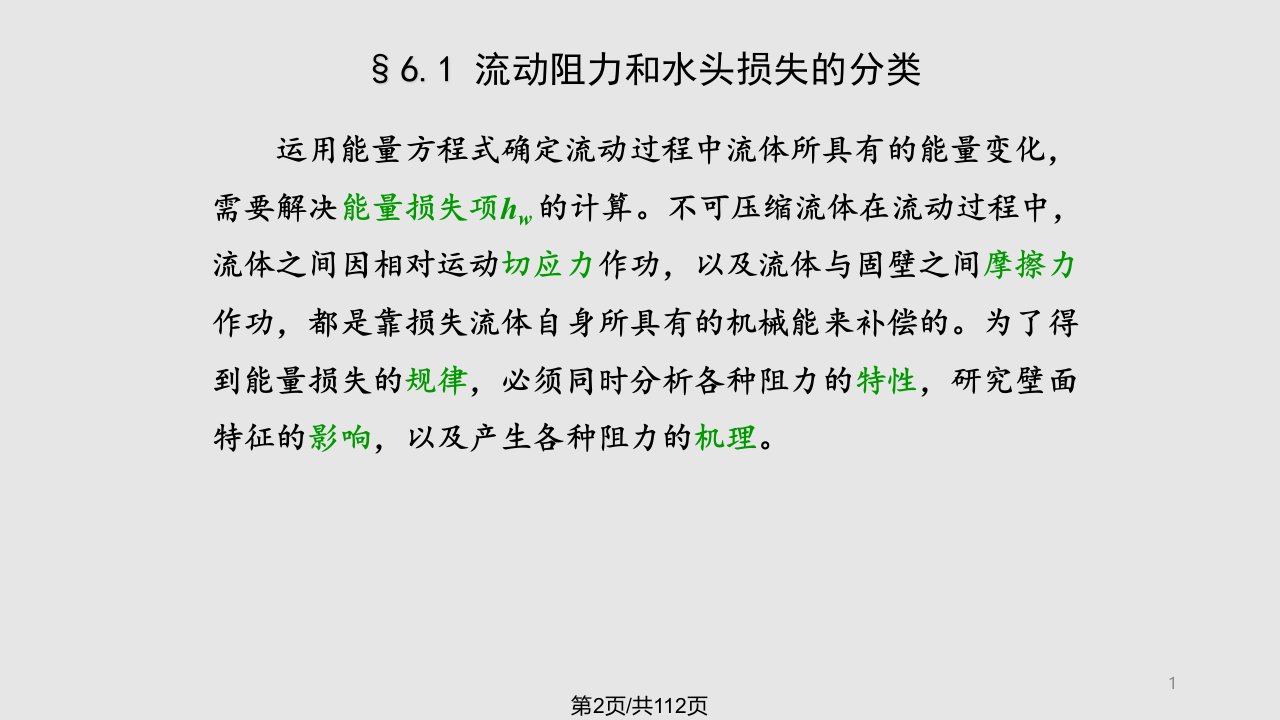 §6.1 流动阻力和水头损失的分类

运用能量方程式确定流动过程中流体所具有的能量变化，需要解决能量损失项$h_w$的计算。不可压缩流体在流动过程中，流体之间因相对运动切应力作功，以及流体与固壁之间摩擦力作功，都是靠损失流体自身所具有的机械能来补偿的。为了得到能量损失的规律，必须同时分析各种阻力的特性，研究壁面特征的影响，以及产生各种阻力的机理。

1

第2页/共112页